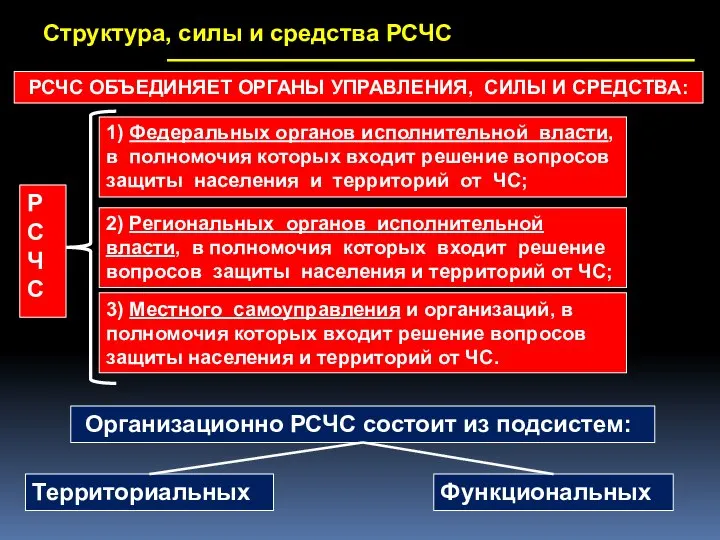 Структура, силы и средства РСЧС

РСЧС ОБЪЕДИНЯЕТ ОРГАНЫ УПРАВЛЕНИЯ, СИЛЫ И СРЕДСТВА:

Р
С
Ч
С

1) Федеральных органов исполнительной власти, в полномочия которых входит решение вопросов защиты населения и территорий от ЧС;

2) Региональных органов исполнительной власти, в полномочия которых входит решение вопросов защиты населения и территорий от ЧС;

3) Местного самоуправления и организаций, в полномочия которых входит решение вопросов защиты населения и территорий от ЧС.

Организационно РСЧС состоит из подсистем:

Территориальных

Функциональных